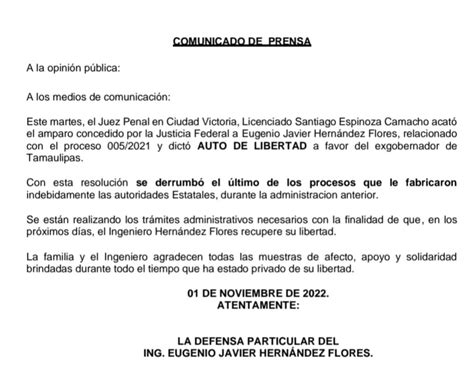 COMUNICADO DE PRENSA

A la opinión pública:

A los medios de comunicación:

Este martes, el Juez Penal en Ciudad Victoria, Licenciado Santiago Espinoza Camacho acató el amparo concedido por la Justicia Federal a Eugenio Javier Hernández Flores, relacionado con el proceso 005/2021 y dictó AUTO DE LIBERTAD a favor del exgobernador de Tamaulipas.

Con esta resolución se derrumbó el último de los procesos que le fabricaron indebidamente las autoridades Estatales, durante la administracion anterior.

Se están realizando los trámites administrativos necesarios con la finalidad de que, en los próximos días, el Ingeniero Hernández Flores recupere su libertad.

La familia y el Ingeniero agradecen todas las muestras de afecto, apoyo y solidaridad brindadas durante todo el tiempo que ha estado privado de su libertad.

01 DE NOVIEMBRE DE 2022.
ATENTAMENTE:

LA DEFENSA PARTICULAR DEL
ING. EUGENIO JAVIER HERNÁNDEZ FLORES.